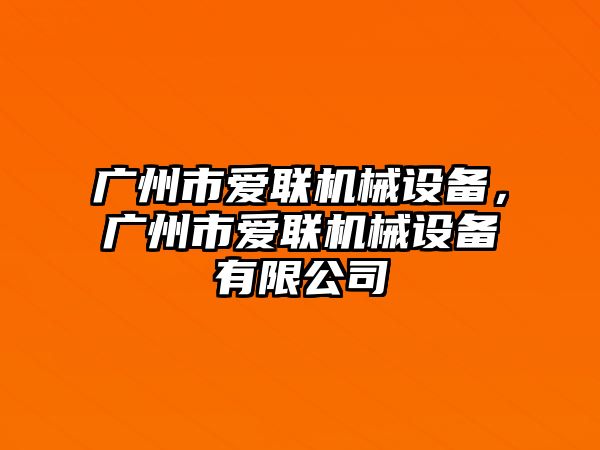 广州市爱联机械设备，广州市爱联机械设备有限公司